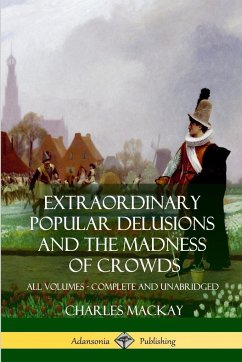 EXTRAORDINARY POPULAR DELUSIONS AND THE MADNESS OF CROWDS

ALL VOLUMES - COMPLETE AND UNABRIDGED

CHARLES MACKAY

Adansonia Publishing